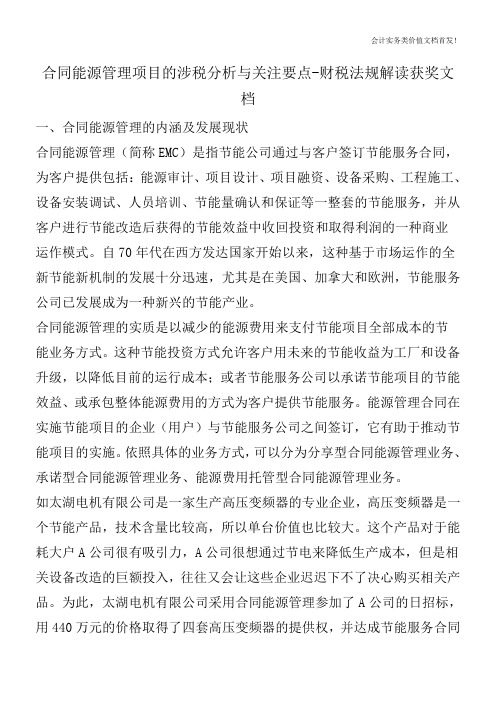 会计实务类价值文档首发！

合同能源管理项目的涉税分析与关注要点-财税法规解读获奖文档

一、合同能源管理的内涵及发展现状

合同能源管理（简称EMC）是指节能公司通过与客户签订节能服务合同，为客户提供包括：能源审计、项目设计、项目融资、设备采购、工程施工、设备安装调试、人员培训、节能量确认和保证等一整套的节能服务，并从客户进行节能改造后获得的节能效益中收回投资和取得利润的一种商业运作模式。自70年代在西方发达国家开始以来，这种基于市场运作的全新节能新机制的发展十分迅速，尤其是在美国、加拿大和欧洲，节能服务公司已发展成为一种新兴的节能产业。

合同能源管理的实质是以减少的能源费用来支付节能项目全部成本的节能业务方式。这种节能投资方式允许客户用未来的节能收益为工厂和设备升级，以降低目前的运行成本；或者节能服务公司以承诺节能项目的节能效益、或承包整体能源费用的方式为客户提供节能服务。能源管理合同在实施节能项目的企业（用户）与节能服务公司之间签订，它有助于推动节能项目的实施。依照具体的业务方式，可以分为分享型合同能源管理业务、承诺型合同能源管理业务、能源费用托管型合同能源管理业务。

如太湖电机有限公司是一家生产高压变频器的专业企业，高压变频器是一个节能产品，技术含量比较高，所以单台价值也比较大。这个产品对于能耗大户A公司很有吸引力，A公司很想通过节电来降低生产成本，但是相关设备改造的巨额投入，往往又会让这些企业迟迟下不了决心购买相关产品。为此，太湖电机有限公司采用合同能源管理参加了A公司的日招标，用440万元的价格取得了四套高压变频器的提供权，并达成节能服务合同